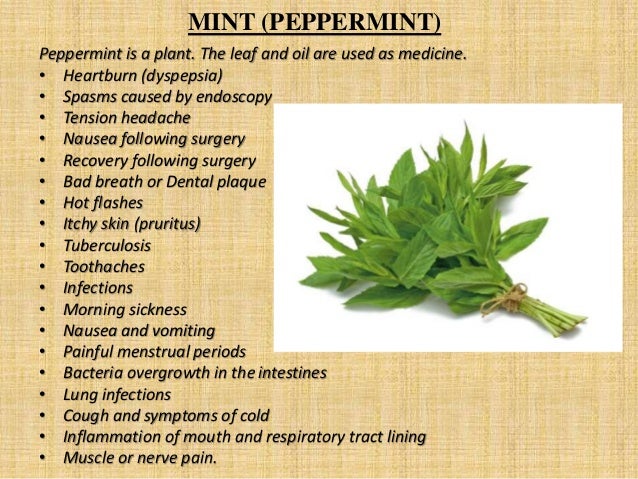 MINT (PEPPERMINT)

Peppermint is a plant. The leaf and oil are used as medicine.

• Heartburn (dyspepsia)
• Spasms caused by endoscopy
• Tension headache
• Nausea following surgery
• Recovery following surgery
• Bad breath or Dental plaque
• Hot flashes
• Itchy skin (pruritus)
• Tuberculosis
• Toothaches
• Infections
• Morning sickness
• Nausea and vomiting
• Painful menstrual periods
• Bacteria overgrowth in the intestines
• Lung infections
• Cough and symptoms of cold
• Inflammation of mouth and respiratory tract lining
• Muscle or nerve pain.